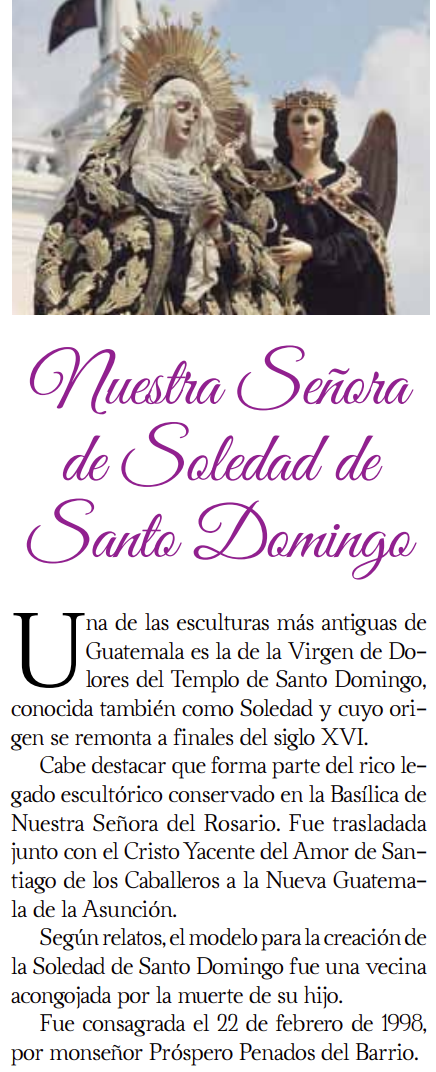 Nuestra Señora de Soledad de Santo Domingo

Una de las esculturas más antiguas de Guatemala es la de la Virgen de Dolores del Templo de Santo Domingo, conocida también como Soledad y cuyo origen se remonta a finales del siglo XVI.

Cabe destacar que forma parte del rico legado escultórico conservado en la Basílica de Nuestra Señora del Rosario. Fue trasladada junto con el Cristo Yacente del Amor de Santiago de los Caballeros a la Nueva Guatemala de la Asunción.

Según relatos, el modelo para la creación de la Soledad de Santo Domingo fue una vecina acongojada por la muerte de su hijo.

Fue consagrada el 22 de febrero de 1998, por monseñor Próspero Penados del Barrio.